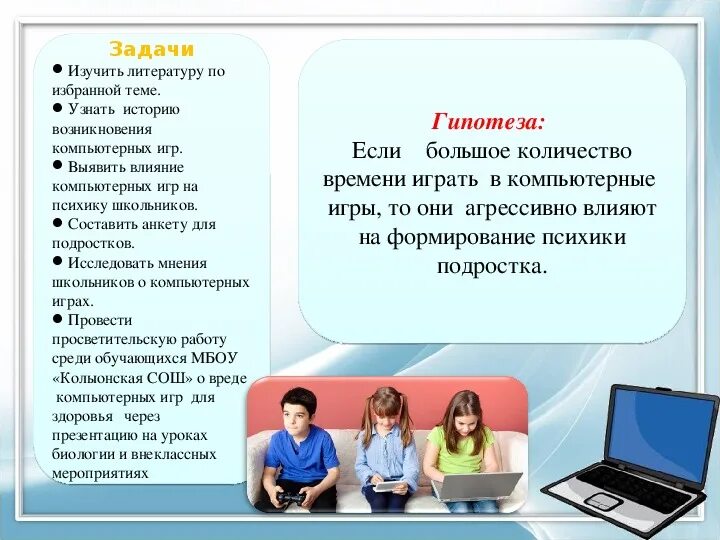 Задачи

● Изучить литературу по избранной теме.

● Узнать историю возникновения компьютерных игр.

● Выявить влияние компьютерных игр на психику школьников.

● Составить анкету для подростков.

● Исследовать мнения школьников о компьютерных играх.

● Провести просветительскую работу среди обучающихся МБОУ «Колыонская СОШ» о вреде компьютерных игр для здоровья через презентацию на уроках биологии и внеклассных мероприятиях

Гипотеза:

Если большое количество времени играть в компьютерные игры, то они агрессивно влияют на формирование психики подростка.